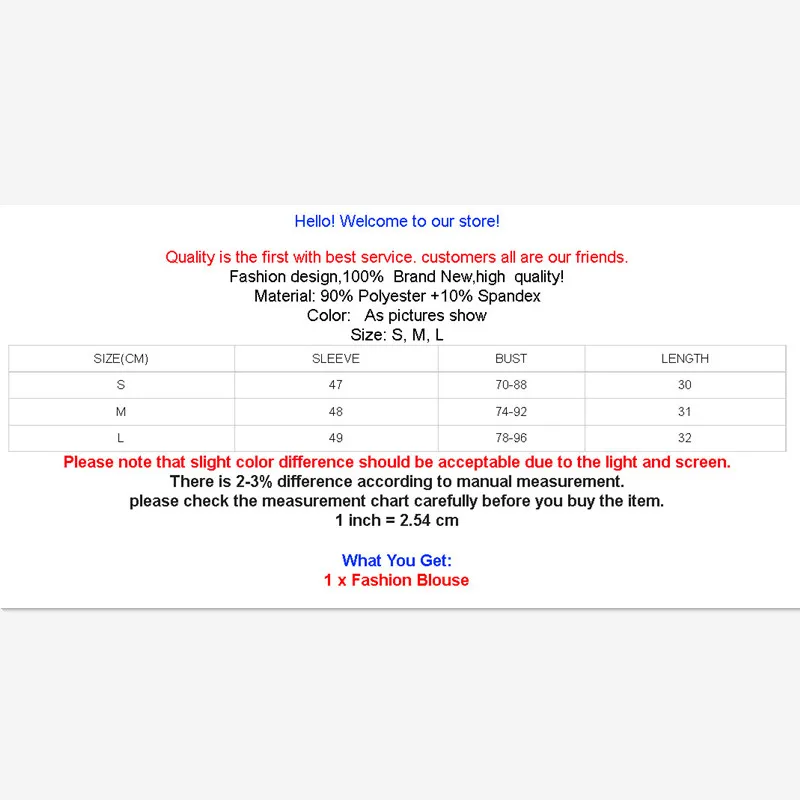 Hello! Welcome to our store!

Quality is the first with best service. customers all are our friends.
Fashion design,100% Brand New,high quality!
Material: 90% Polyester +10% Spandex
Color: As pictures show
Size: S, M, L

| SIZE(CM) | SLEEVE | BUST | LENGTH |
|---|---|---|---|
| S | 47 | 70-88 | 30 |
| M | 48 | 74-92 | 31 |
| L | 49 | 78-96 | 32 |

Please note that slight color difference should be acceptable due to the light and screen.
There is 2-3% difference according to manual measurement.
please check the measurement chart carefully before you buy the item.
1 inch = 2.54 cm

What You Get:
1 x Fashion Blouse